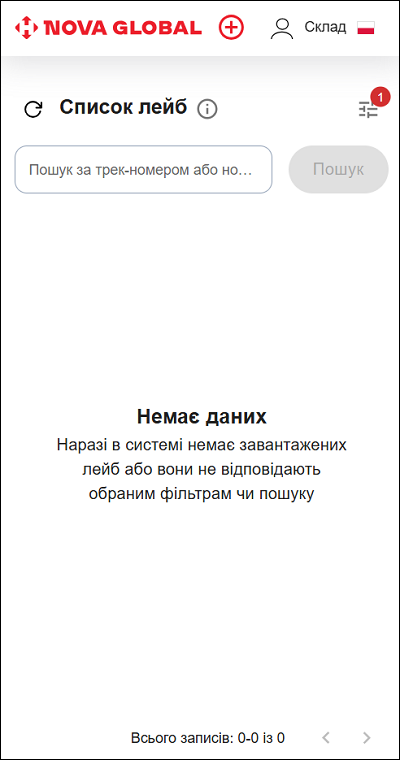 NOVA GLOBAL

Склад

Список лейб

1

Пошук за трек-номером або но...

Пошук

Немає даних

Наразі в системі немає завантажених лейб або вони не відповідають обраним фільтрам чи пошуку

Всього записів: 0-0 із 0